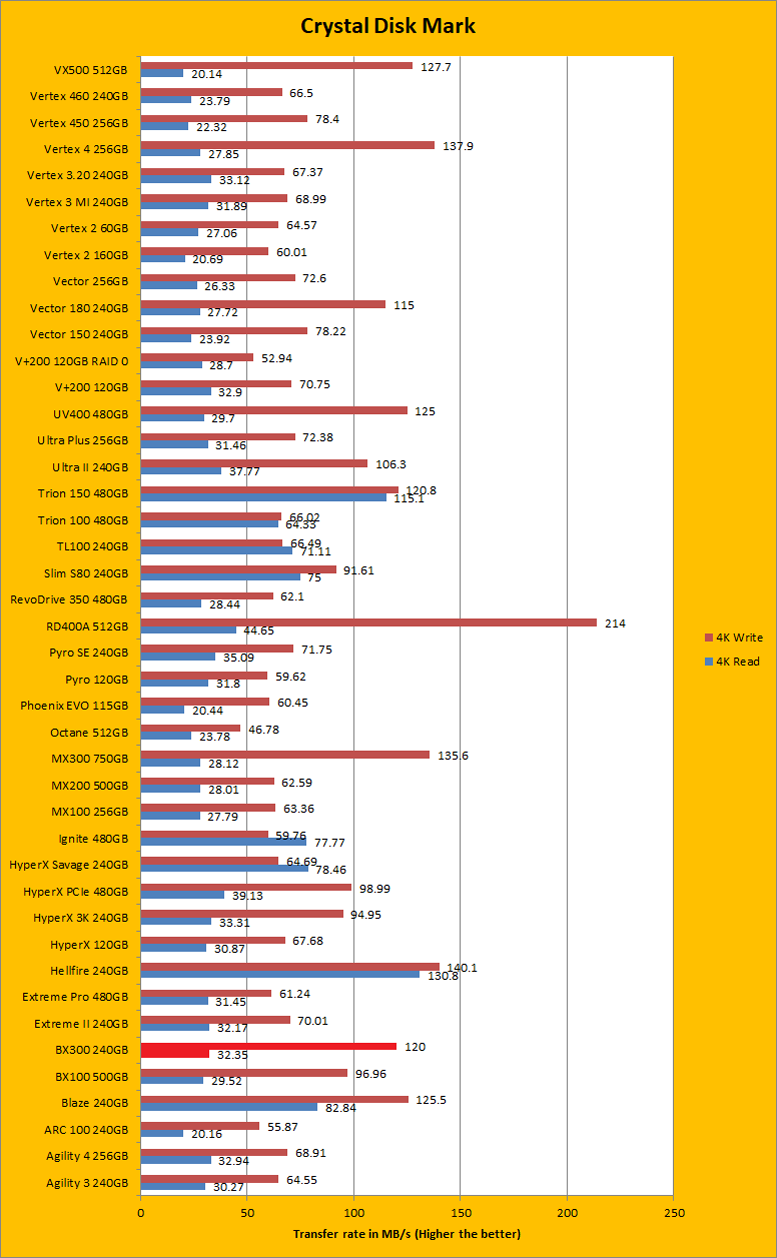 Crystal Disk Mark

| | 4K Write | 4K Read |
|---|---|---|
| VX500 512GB | 127.7 | 20.14 |
| Vertex 460 240GB | 66.5 | 23.79 |
| Vertex 450 256GB | 78.4 | 22.32 |
| Vertex 4 256GB | 137.9 | 27.85 |
| Vertex 3.20 240GB | 67.37 | 33.12 |
| Vertex 3 MI 240GB | 68.99 | 31.89 |
| Vertex 2 60GB | 64.57 | 27.06 |
| Vertex 2 160GB | 60.01 | 20.69 |
| Vector 256GB | 72.6 | 26.33 |
| Vector 180 240GB | 115 | 27.72 |
| Vector 150 240GB | 78.22 | 23.92 |
| V+200 120GB RAID 0 | 52.94 | 28.7 |
| V+200 120GB | 70.75 | 32.9 |
| UV400 480GB | 125 | 29.7 |
| Ultra Plus 256GB | 72.38 | 31.46 |
| Ultra II 240GB | 106.3 | 37.77 |
| Trion 150 480GB | 120.8 | 115.1 |
| Trion 100 480GB | 66.02 | 64.33 |
| TL100 240GB | 66.49 | 71.11 |
| Slim S80 240GB | 91.61 | 75 |
| RevoDrive 350 480GB | 62.1 | 28.44 |
| RD400A 512GB | 214 | 44.65 |
| Pyro SE 240GB | 71.75 | 35.09 |
| Pyro 120GB | 59.62 | 31.8 |
| Phoenix EVO 115GB | 60.45 | 20.44 |
| Octane 512GB | 46.78 | 23.78 |
| MX300 750GB | 135.6 | 28.12 |
| MX200 500GB | 62.59 | 28.01 |
| MX100 256GB | 63.36 | 27.79 |
| Ignite 480GB | 59.76 | 77.77 |
| HyperX Savage 240GB | 64.69 | 78.46 |
| HyperX PCIe 480GB | 98.99 | 39.13 |
| HyperX 3K 240GB | 94.95 | 33.31 |
| HyperX 120GB | 67.68 | 30.87 |
| Hellfire 240GB | 140.1 | 130.8 |
| Extreme Pro 480GB | 61.24 | 31.45 |
| Extreme II 240GB | 70.01 | 32.17 |
| BX300 240GB | 120 | 32.35 |
| BX100 500GB | 96.96 | 29.52 |
| Blaze 240GB | 125.5 | 82.84 |
| ARC 100 240GB | 55.87 | 20.16 |
| Agility 4 256GB | 68.91 | 32.94 |
| Agility 3 240GB | 64.55 | 30.27 |

4K Write
4K Read

0 50 100 150 200 250

Transfer rate in MB/s (Higher the better)